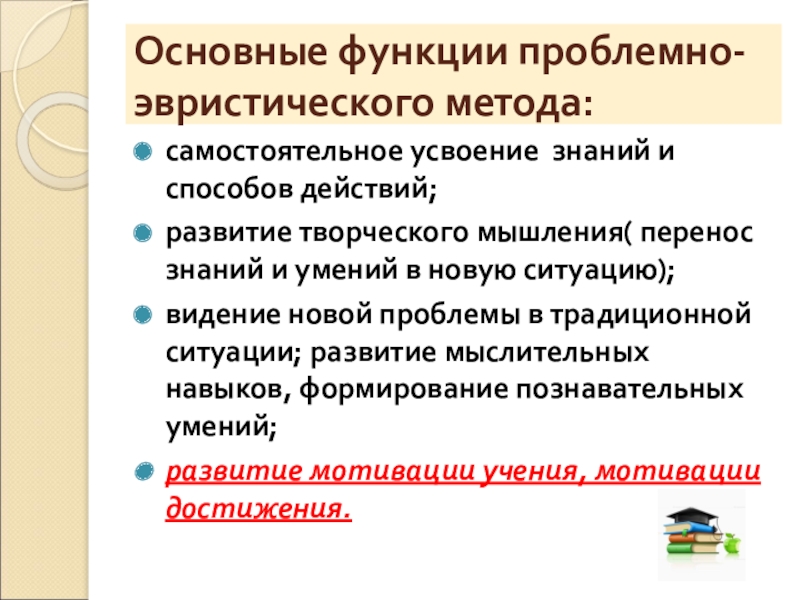 Основные функции проблемно-эвристического метода:

самостоятельное усвоение знаний и способов действий;

развитие творческого мышления( перенос знаний и умений в новую ситуацию);

видение новой проблемы в традиционной ситуации; развитие мыслительных навыков, формирование познавательных умений;

развитие мотивации учения, мотивации достижения.